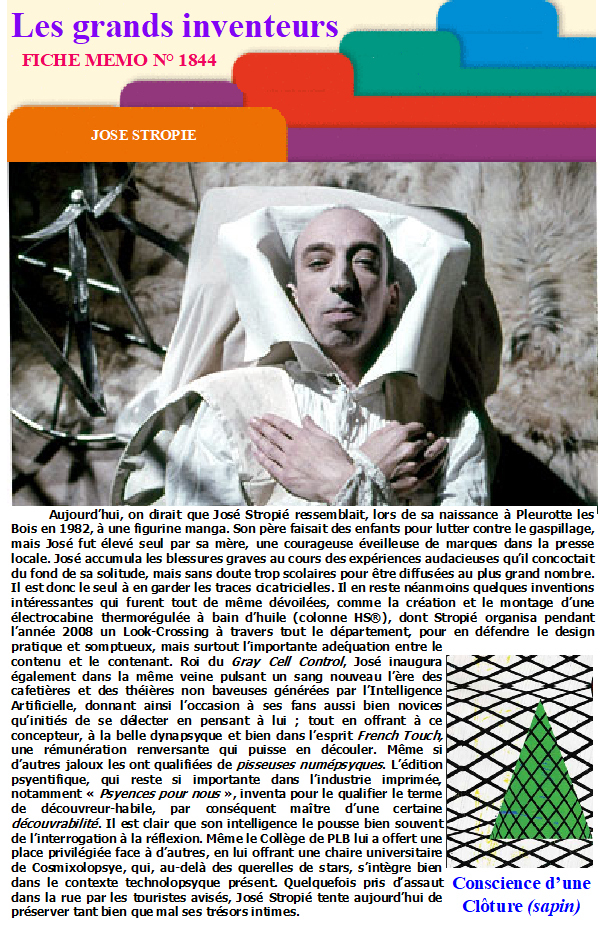 Les grands inventeurs

FICHE MEMO N° 1844

JOSE STROPIE

Aujourd'hui, on dirait que José Stropié ressemblait, lors de sa naissance à Pleurotte les Bois en 1982, à une figurine manga. Son père faisait des enfants pour lutter contre le gaspillage, mais José fut élevé seul par sa mère, une courageuse éveilleuse de marques dans la presse locale. José accumula les blessures graves au cours des expériences audacieuses qu'il concoctait du fond de sa solitude, mais sans doute trop scolaires pour être diffusées au plus grand nombre. Il est donc le seul à en garder les traces cicatricielles. Il en reste néanmoins quelques inventions intéressantes qui furent tout de même dévoilées, comme la création et le montage d'une électrocabine thermorégulée à bain d'huile (colonne HS®), dont Stropié organisa pendant l'année 2008 un Look-Crossing à travers tout le département, pour en défendre le design pratique et somptueux, mais surtout l'importante adéquation entre le contenu et le contenant. Roi du Gray Cell Control, José inaugura également dans la même veine pulsant un sang nouveau l'ère des cafetières et des théières non baveuses générées par l'Intelligence Artificielle, donnant ainsi l'occasion à ses fans aussi bien novices qu'initiés de se délecter en pensant à lui ; tout en offrant à ce concepteur, à la belle dynapsyque et bien dans l'esprit French Touch, une rémunération renversante qui puisse en découler. Même si d'autres jaloux les ont qualifiées de pisseuses numépsyques. L'édition psyentifique, qui reste si importante dans l'industrie imprimée, notamment « Psyences pour nous », inventa pour le qualifier le terme de découvreur-habile, par conséquent maître d'une certaine découvrabilité. Il est clair que son intelligence le pousse bien souvent de l'interrogation à la réflexion. Même le Collège de PLB lui a offert une place privilégiée face à d'autres, en lui offrant une chaire universitaire de Cosmixolopsye, qui, au-delà des querelles de stars, s'intègre bien dans le contexte technolopsyque présent. Quelquefois pris d'assaut dans la rue par les touristes avisés, José Stropié tente aujourd'hui de préserver tant bien que mal ses trésors intimes.

Conscience d'une Clôture (sapin)